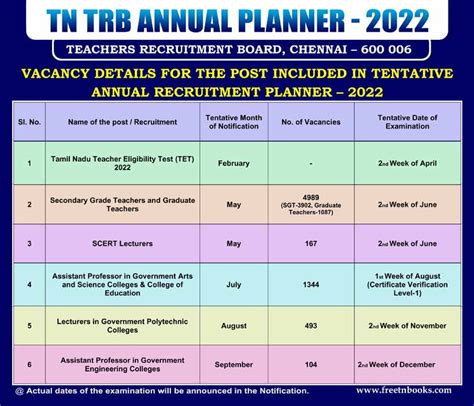 TN TRB ANNUAL PLANNER - 2022

TEACHERS RECRUITMENT BOARD, CHENNAI – 600 006

VACANCY DETAILS FOR THE POST INCLUDED IN TENTATIVE ANNUAL RECRUITMENT PLANNER – 2022

| Sl. No. | Name of the post / Recruitment | Tentative Month of Notification | No. of Vacancies | Tentative Date of Examination |
|---|---|---|---|---|
| 1 | Tamil Nadu Teacher Eligibility Test (TET) 2022 | February | - | 2nd Week of April |
| 2 | Secondary Grade Teachers and Graduate Teachers | May | 4989 (SGT-3902, Graduate Teachers-1087) | 2nd Week of June |
| 3 | SCERT Lecturers | May | 167 | 2nd Week of June |
| 4 | Assistant Professor in Government Arts and Science Colleges & College of Education | July | 1344 | 1st Week of August (Certificate Verification Level-1) |
| 5 | Lecturers in Government Polytechnic Colleges | August | 493 | 2nd Week of November |
| 6 | Assistant Professor in Government Engineering Colleges | September | 104 | 2nd Week of December |

@ Actual dates of the examination will be announced in the Notification.

www.freetnbooks.com